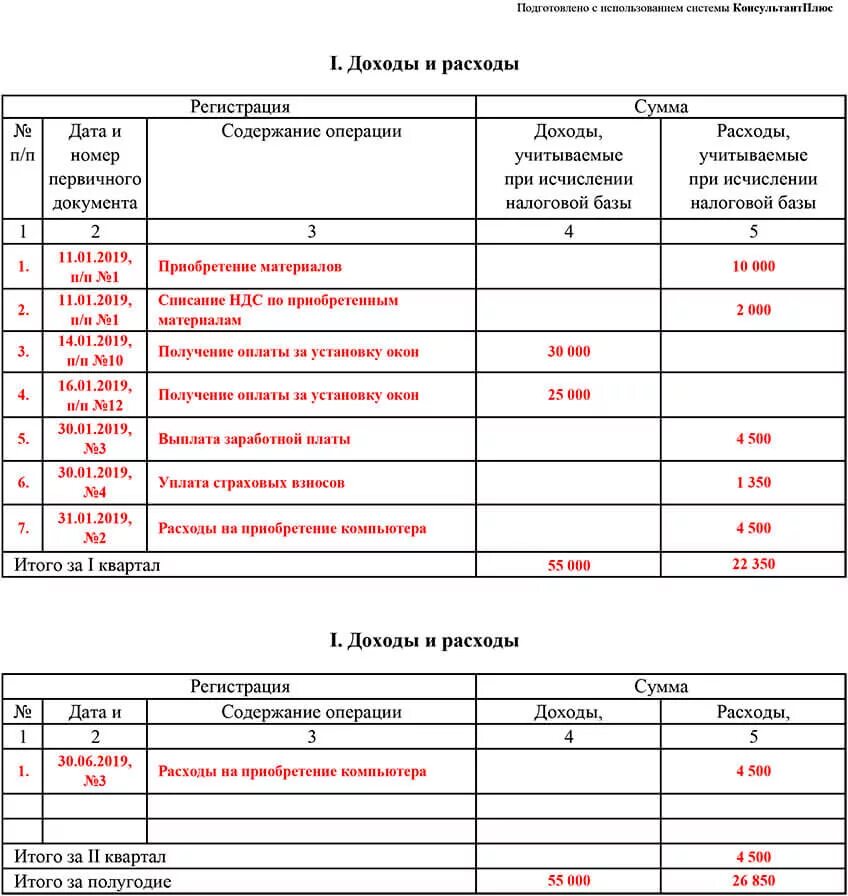 Подготовлено с использованием системы КонсультантПлюс

I. Доходы и расходы

| Регистрация | | | Сумма | |
|---|---|---|---|---|
| № п/п | Дата и номер первичного документа | Содержание операции | Доходы, учитываемые при исчислении налоговой базы | Расходы, учитываемые при исчислении налоговой базы |
| 1 | 2 | 3 | 4 | 5 |
| 1. | 11.01.2019, п/п №1 | Приобретение материалов | | 10 000 |
| 2. | 11.01.2019, п/п №1 | Списание НДС по приобретенным материалам | | 2 000 |
| 3. | 14.01.2019, п/п №10 | Получение оплаты за установку окон | 30 000 | |
| 4. | 16.01.2019, п/п №12 | Получение оплаты за установку окон | 25 000 | |
| 5. | 30.01.2019, №3 | Выплата заработной платы | | 4 500 |
| 6. | 30.01.2019, №4 | Уплата страховых взносов | | 1 350 |
| 7. | 31.01.2019, №2 | Расходы на приобретение компьютера | | 4 500 |
| Итого за I квартал | | | 55 000 | 22 350 |

I. Доходы и расходы

| Регистрация | | | Сумма | |
|---|---|---|---|---|
| № | Дата и | Содержание операции | Доходы, | Расходы, |
| 1 | 2 | 3 | 4 | 5 |
| 1. | 30.06.2019, №3 | Расходы на приобретение компьютера | | 4 500 |
| | | | | |
| | | | | |
| Итого за II квартал | | | | 4 500 |
| Итого за полугодие | | | 55 000 | 26 850 |